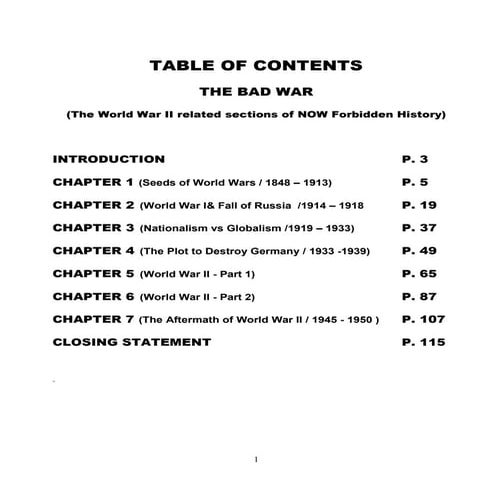 TABLE OF CONTENTS

THE BAD WAR

(The World War II related sections of NOW Forbidden History)

INTRODUCTION P. 3

CHAPTER 1 (Seeds of World Wars / 1848 – 1913) P. 5

CHAPTER 2 (World War I& Fall of Russia /1914 – 1918 P. 19

CHAPTER 3 (Nationalism vs Globalism /1919 – 1933) P. 37

CHAPTER 4 (The Plot to Destroy Germany / 1933 -1939) P. 49

CHAPTER 5 (World War II - Part 1) P. 65

CHAPTER 6 (World War II - Part 2) P. 87

CHAPTER 7 (The Aftermath of World War II / 1945 - 1950 ) P. 107

CLOSING STATEMENT P. 115

1